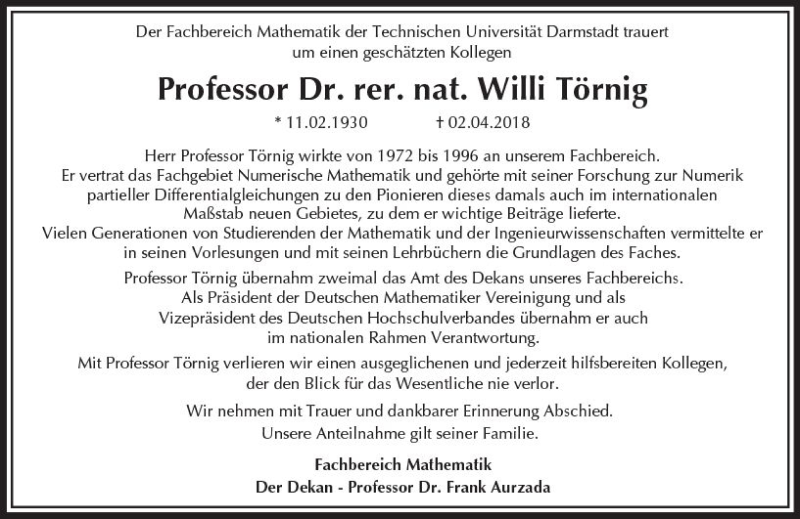 Der Fachbereich Mathematik der Technischen Universität Darmstadt trauert um einen geschätzten Kollegen

Professor Dr. rer. nat. Willi Törnig

* 11.02.1930 † 02.04.2018

Herr Professor Törnig wirkte von 1972 bis 1996 an unserem Fachbereich. Er vertrat das Fachgebiet Numerische Mathematik und gehörte mit seiner Forschung zur Numerik partieller Differentialgleichungen zu den Pionieren dieses damals auch im internationalen Maßstab neuen Gebietes, zu dem er wichtige Beiträge lieferte. Vielen Generationen von Studierenden der Mathematik und der Ingenieurwissenschaften vermittelte er in seinen Vorlesungen und mit seinen Lehrbüchern die Grundlagen des Faches.

Professor Törnig übernahm zweimal das Amt des Dekans unseres Fachbereichs. Als Präsident der Deutschen Mathematiker Vereinigung und als Vizepräsident des Deutschen Hochschulverbandes übernahm er auch im nationalen Rahmen Verantwortung.

Mit Professor Törnig verlieren wir einen ausgeglichenen und jederzeit hilfsbereiten Kollegen, der den Blick für das Wesentliche nie verlor.

Wir nehmen mit Trauer und dankbarer Erinnerung Abschied. Unsere Anteilnahme gilt seiner Familie.

Fachbereich Mathematik
Der Dekan - Professor Dr. Frank Aurzada